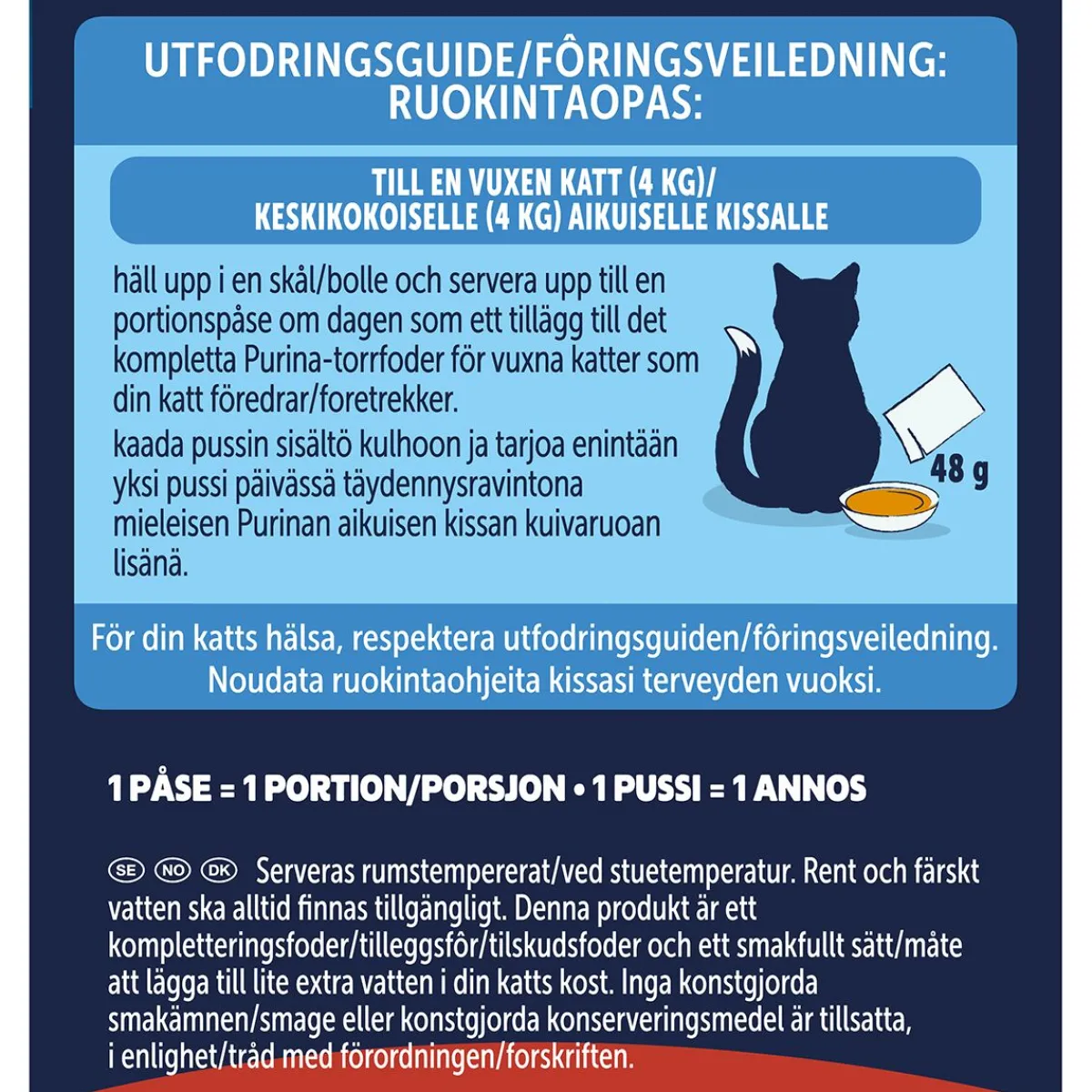 UTFODRINGSGUIDE/FÔRINGSVEILEDNING:
RUOKINTAOPAS:

TILL EN VUXEN KATT (4 KG)/
KESKIKOKOISELLE (4 KG) AIKUISELLE KISSALLE

häll upp i en skål/bolle och servera upp till en portionspåse om dagen som ett tillägg till det kompletta Purina-torrfoder för vuxna katter som din katt föredrar/foretrekker.

kaada pussin sisältö kulhoon ja tarjoa enintään yksi pussi päivässä täydennysravintona mieleisen Purinan aikuisen kissan kuivaruoan lisänä.

48 g

För din katts hälsa, respektera utfodringsguiden/fôringsveiledning.
Noudata ruokintaohjeita kissasi terveyden vuoksi.

1 PÅSE = 1 PORTION/PORSJON • 1 PUSSI = 1 ANNOS

SE NO DK Serveras rumstempererat/ved stuetemperatur. Rent och färskt vatten ska alltid finnas tillgängligt. Denna produkt är ett kompletteringsfoder/tilleggsfôr/tilskudsfoder och ett smakfullt sätt/måte att lägga till lite extra vatten i din katts kost. Inga konstgjorda smakämnen/smage eller konstgjorda konserveringsmedel är tillsatta, i enlighet/tråd med förordningen/forskriften.